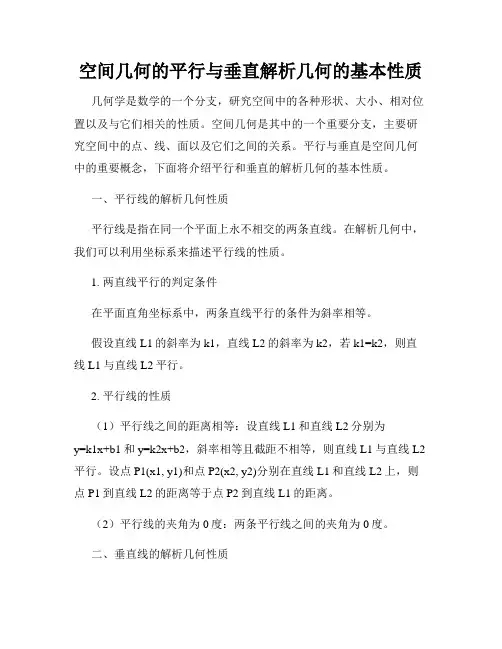 空间几何的平行与垂直解析几何的基本性质

几何学是数学的一个分支，研究空间中的各种形状、大小、相对位置以及与它们相关的性质。空间几何是其中的一个重要分支，主要研究空间中的点、线、面以及它们之间的关系。平行与垂直是空间几何中的重要概念，下面将介绍平行和垂直的解析几何的基本性质。

一、平行线的解析几何性质

平行线是指在同一个平面上永不相交的两条直线。在解析几何中，我们可以利用坐标系来描述平行线的性质。

1. 两直线平行的判定条件

在平面直角坐标系中，两条直线平行的条件为斜率相等。

假设直线 L1 的斜率为 k1，直线 L2 的斜率为 k2，若 k1=k2，则直线 L1 与直线 L2 平行。

2. 平行线的性质

（1）平行线之间的距离相等：设直线 L1 和直线 L2 分别为 y=k1x+b1 和 y=k2x+b2，斜率相等且截距不相等，则直线 L1 与直线 L2 平行。设点 P1(x1, y1)和点 P2(x2, y2)分别在直线 L1 和直线 L2 上，则点 P1 到直线 L2 的距离等于点 P2 到直线 L1 的距离。

（2）平行线的夹角为 0 度：两条平行线之间的夹角为 0 度。

二、垂直线的解析几何性质